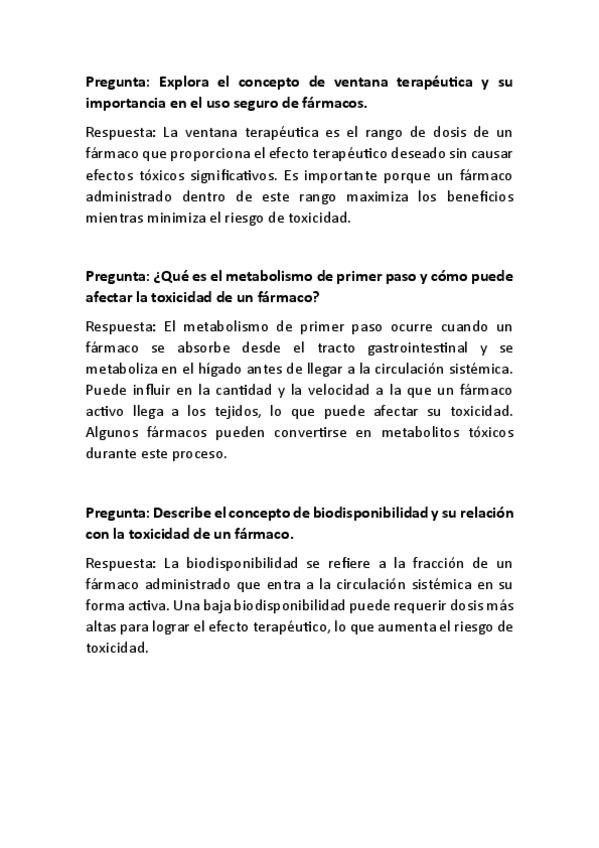 Pregunta: Explora el concepto de ventana terapéutica y su importancia en el uso seguro de fármacos.

Respuesta: La ventana terapéutica es el rango de dosis de un fármaco que proporciona el efecto terapéutico deseado sin causar efectos tóxicos significativos. Es importante porque un fármaco administrado dentro de este rango maximiza los beneficios mientras minimiza el riesgo de toxicidad.

Pregunta: ¿Qué es el metabolismo de primer paso y cómo puede afectar la toxicidad de un fármaco?

Respuesta: El metabolismo de primer paso ocurre cuando un fármaco se absorbe desde el tracto gastrointestinal y se metaboliza en el hígado antes de llegar a la circulación sistémica. Puede influir en la cantidad y la velocidad a la que un fármaco activo llega a los tejidos, lo que puede afectar su toxicidad. Algunos fármacos pueden convertirse en metabolitos tóxicos durante este proceso.

Pregunta: Describe el concepto de biodisponibilidad y su relación con la toxicidad de un fármaco.

Respuesta: La biodisponibilidad se refiere a la fracción de un fármaco administrado que entra a la circulación sistémica en su forma activa. Una baja biodisponibilidad puede requerir dosis más altas para lograr el efecto terapéutico, lo que aumenta el riesgo de toxicidad.